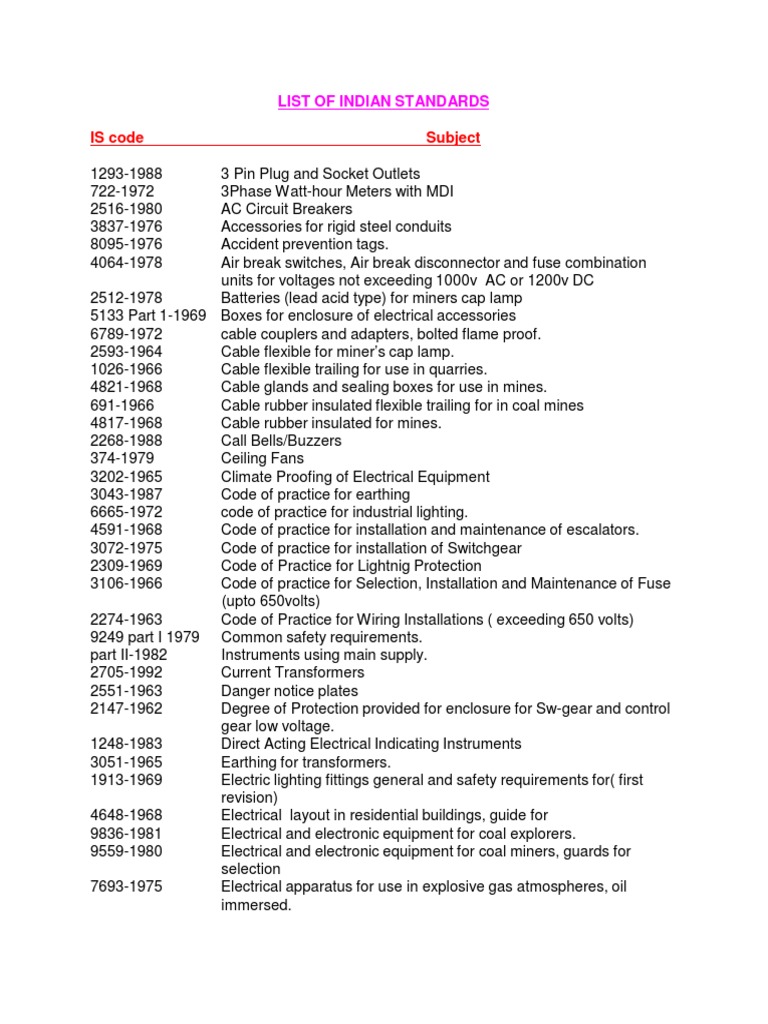 LIST OF INDIAN STANDARDS

| IS code | Subject |
|---|---|
| 1293-1988 | 3 Pin Plug and Socket Outlets |
| 722-1972 | 3Phase Watt-hour Meters with MDI |
| 2516-1980 | AC Circuit Breakers |
| 3837-1976 | Accessories for rigid steel conduits |
| 8095-1976 | Accident prevention tags. |
| 4064-1978 | Air break switches, Air break disconnector and fuse combination units for voltages not exceeding 1000v AC or 1200v DC |
| 2512-1978 | Batteries (lead acid type) for miners cap lamp |
| 5133 Part 1-1969 | Boxes for enclosure of electrical accessories |
| 6789-1972 | cable couplers and adapters, bolted flame proof. |
| 2593-1964 | Cable flexible for miner's cap lamp. |
| 1026-1966 | Cable flexible trailing for use in quarries. |
| 4821-1968 | Cable glands and sealing boxes for use in mines. |
| 691-1966 | Cable rubber insulated flexible trailing for in coal mines |
| 4817-1968 | Cable rubber insulated for mines. |
| 2268-1988 | Call Bells/Buzzers |
| 374-1979 | Ceiling Fans |
| 3202-1965 | Climate Proofing of Electrical Equipment |
| 3043-1987 | Code of practice for earthing |
| 6665-1972 | code of practice for industrial lighting. |
| 4591-1968 | Code of practice for installation and maintenance of escalators. |
| 3072-1975 | Code of practice for installation of Switchgear |
| 2309-1969 | Code of Practice for Lightnig Protection |
| 3106-1966 | Code of practice for Selection, Installation and Maintenance of Fuse (upto 650volts) |
| 2274-1963 | Code of Practice for Wiring Installations ( exceeding 650 volts) |
| 9249 part I 1979 | Common safety requirements. |
| part II-1982 | Instruments using main supply. |
| 2705-1992 | Current Transformers |
| 2551-1963 | Danger notice plates |
| 2147-1962 | Degree of Protection provided for enclosure for Sw-gear and control gear low voltage. |
| 1248-1983 | Direct Acting Electrical Indicating Instruments |
| 3051-1965 | Earthing for transformers. |
| 1913-1969 | Electric lighting fittings general and safety requirements for( first revision) |
| 4648-1968 | Electrical layout in residential buildings, guide for |
| 9836-1981 | Electrical and electronic equipment for coal explorers. |
| 9559-1980 | Electrical and electronic equipment for coal miners, guards for selection |
| 7693-1975 | Electrical apparatus for use in explosive gas atmospheres, oil immersed. |